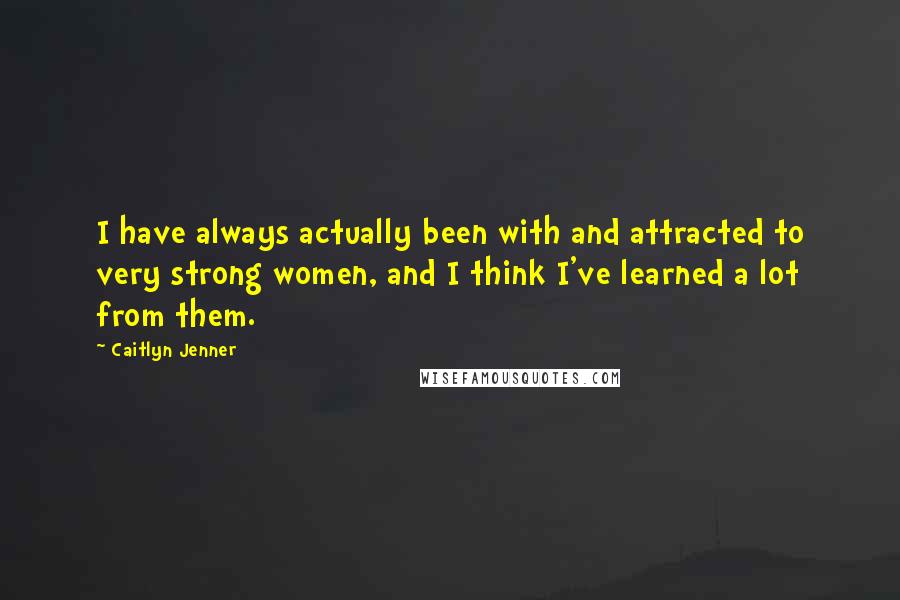 I have always actually been with and attracted to very strong women, and I think I've learned a lot from them.

- Caitlyn Jenner

WISEFAMOUSQUOTES.COM